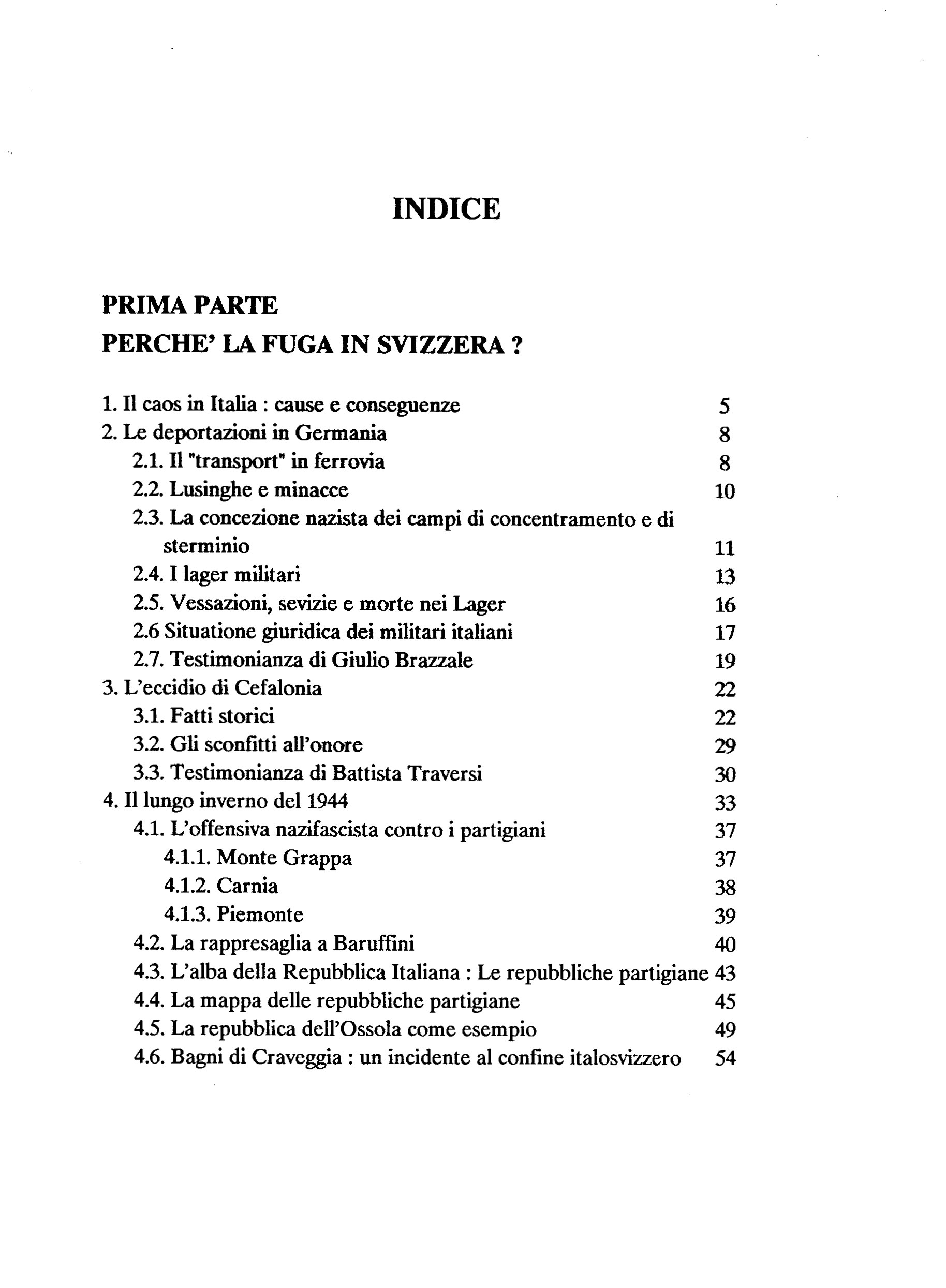 INDICE

PRIMA PARTE
PERCHE' LA FUGA IN SVIZZERA ?

1. Il caos in Italia : cause e conseguenze 5
2. Le deportazioni in Germania 8
2.1. Il "transport" in ferrovia 8
2.2. Lusinghe e minacce 10
2.3. La concezione nazista dei campi di concentramento e di sterminio 11
2.4. I lager militari 13
2.5. Vessazioni, sevizie e morte nei Lager 16
2.6 Situatione giuridica dei militari italiani 17
2.7. Testimonianza di Giulio Brazzale 19
3. L'eccidio di Cefalonia 22
3.1. Fatti storici 22
3.2. Gli sconfitti all'onore 29
3.3. Testimonianza di Battista Traversi 30
4. Il lungo inverno del 1944 33
4.1. L'offensiva nazifascista contro i partigiani 37
4.1.1. Monte Grappa 37
4.1.2. Carnia 38
4.1.3. Piemonte 39
4.2. La rappresaglia a Baruffini 40
4.3. L'alba della Repubblica Italiana : Le repubbliche partigiane 43
4.4. La mappa delle repubbliche partigiane 45
4.5. La repubblica dell'Ossola come esempio 49
4.6. Bagni di Craveggia : un incidente al confine italosvizzero 54